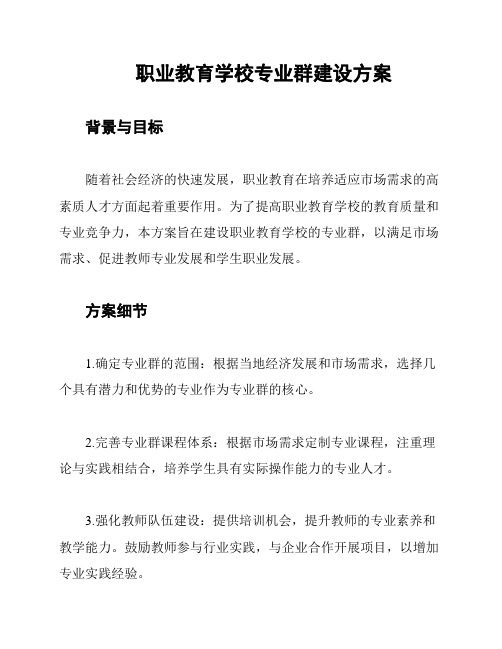 职业教育学校专业群建设方案

背景与目标

随着社会经济的快速发展，职业教育在培养适应市场需求的高素质人才方面起着重要作用。为了提高职业教育学校的教育质量和专业竞争力，本方案旨在建设职业教育学校的专业群，以满足市场需求、促进教师专业发展和学生职业发展。

方案细节

1.确定专业群的范围：根据当地经济发展和市场需求，选择几个具有潜力和优势的专业作为专业群的核心。

2.完善专业群课程体系：根据市场需求定制专业课程，注重理论与实践相结合，培养学生具有实际操作能力的专业人才。

3.强化教师队伍建设：提供培训机会，提升教师的专业素养和教学能力。鼓励教师参与行业实践，与企业合作开展项目，以增加专业实践经验。